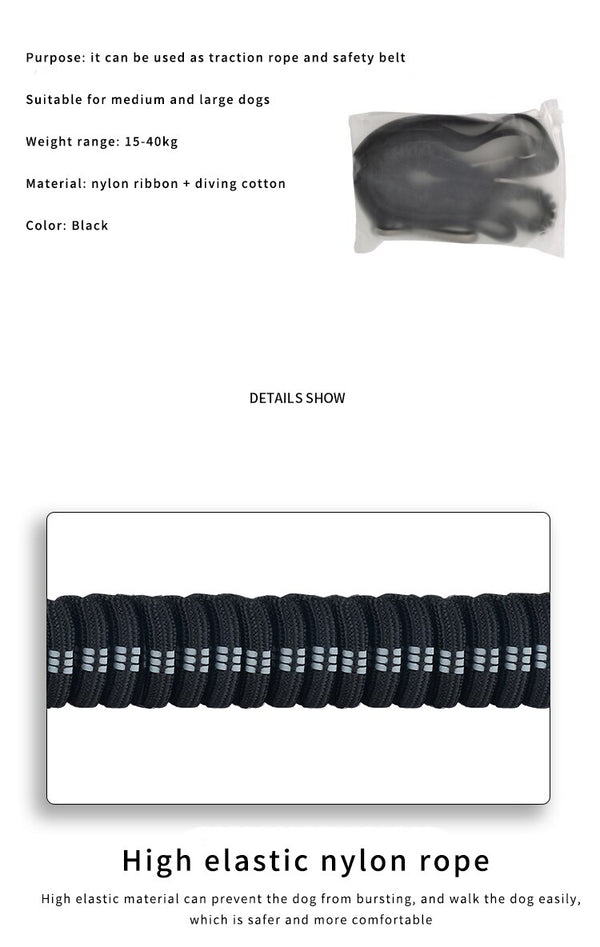 Purpose: it can be used as traction rope and safety belt

Suitable for medium and large dogs

Weight range: 15-40kg

Material: nylon ribbon + diving cotton

Color: Black

DETAILS SHOW

High elastic nylon rope

High elastic material can prevent the dog from bursting, and walk the dog easily, which is safer and more comfortable